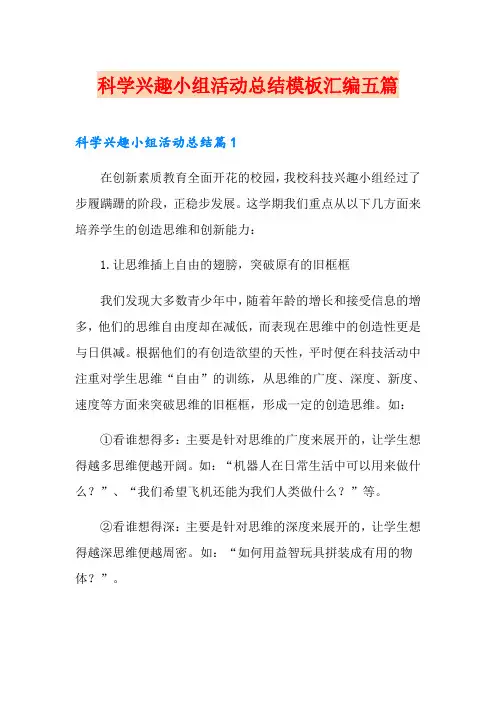 科学兴趣小组活动总结模板汇编五篇

科学兴趣小组活动总结篇1

在创新素质教育全面开花的校园，我校科技兴趣小组经过了步履蹒跚的阶段，正稳步发展。这学期我们重点从以下几方面来培养学生的创造思维和创新能力：

1.让思维插上自由的翅膀，突破原有的旧框框

我们发现大多数青少年中，随着年龄的增长和接受信息的增多，他们的思维自由度却在减低，而表现在思维中的创造性更是与日俱减。根据他们的有创造欲望的天性，平时便在科技活动中注重对学生思维“自由”的训练，从思维的广度、深度、新度、速度等方面来突破思维的旧框框，形成一定的创造思维。如：

①看谁想得多：主要是针对思维的广度来展开的，让学生想得越多思维便越开阔。如：“机器人在日常生活中可以用来做什么？”、“我们希望飞机还能为我们人类做什么？”等。

②看谁想得深：主要是针对思维的深度来展开的，让学生想得越深思维便越周密。如：“如何用益智玩具拼装成有用的物体？”。